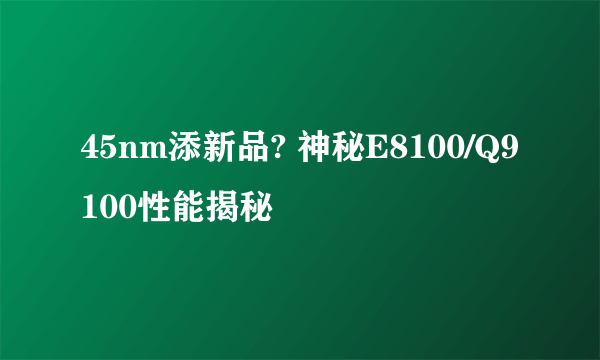 45nm添新品? 神秘E8100/Q9100性能揭秘